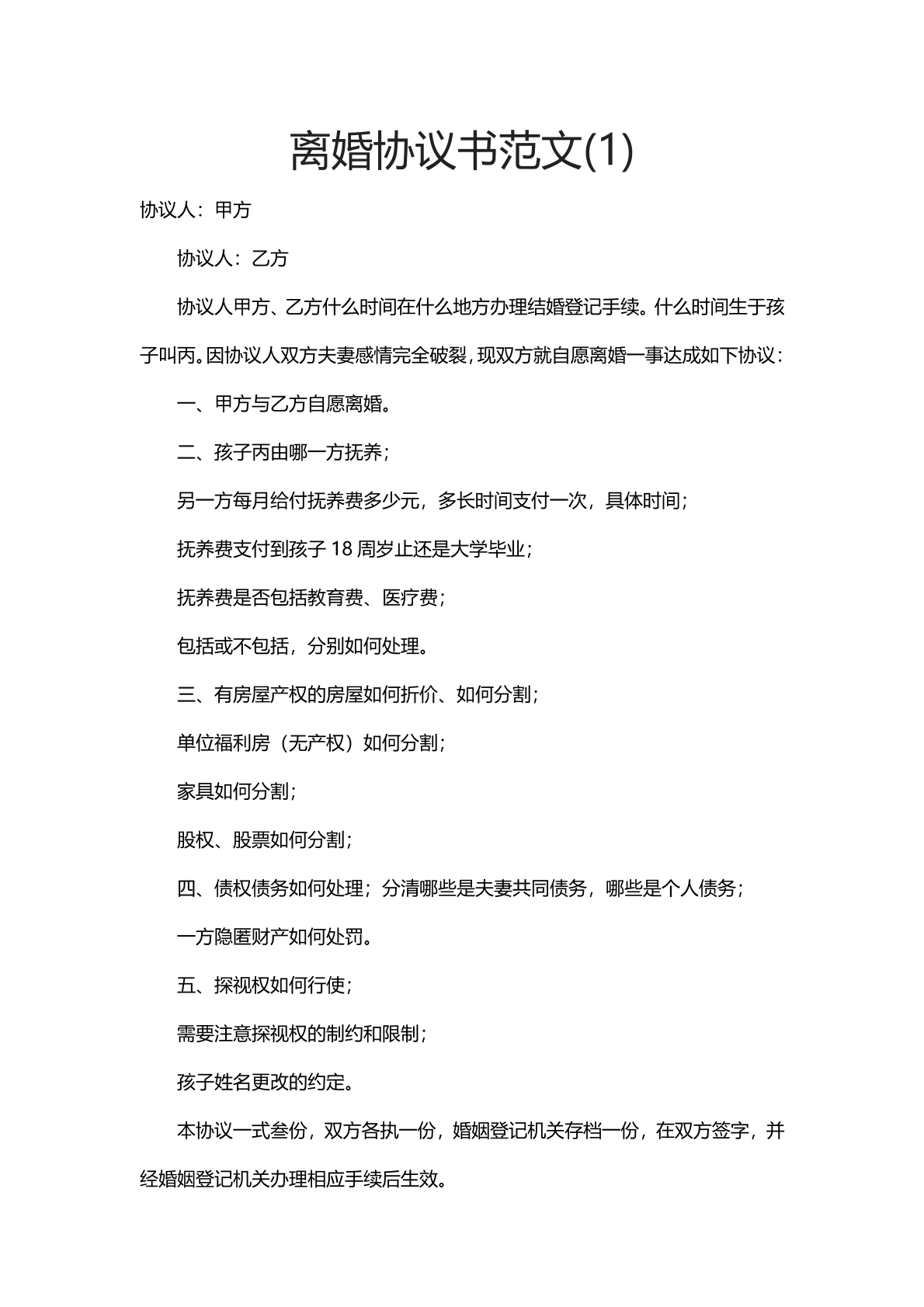 离婚协议书范文(1)

协议人：甲方

协议人：乙方

协议人甲方、乙方什么时间在什么地方办理结婚登记手续。什么时间生于孩子叫丙。因协议人双方夫妻感情完全破裂，现双方就自愿离婚一事达成如下协议：

一、甲方与乙方自愿离婚。

二、孩子丙由哪一方抚养；

另一方每月给付抚养费多少元，多长时间支付一次，具体时间；

抚养费支付到孩子18周岁止还是大学毕业；

抚养费是否包括教育费、医疗费；

包括或不包括，分别如何处理。

三、有房屋产权的房屋如何折价、如何分割；

单位福利房（无产权）如何分割；

家具如何分割；

股权、股票如何分割；

四、债权债务如何处理；分清哪些是夫妻共同债务，哪些是个人债务；

一方隐匿财产如何处罚。

五、探视权如何行使；

需要注意探视权的制约和限制；

孩子姓名更改的约定。

本协议一式叁份，双方各执一份，婚姻登记机关存档一份，在双方签字，并经婚姻登记机关办理相应手续后生效。